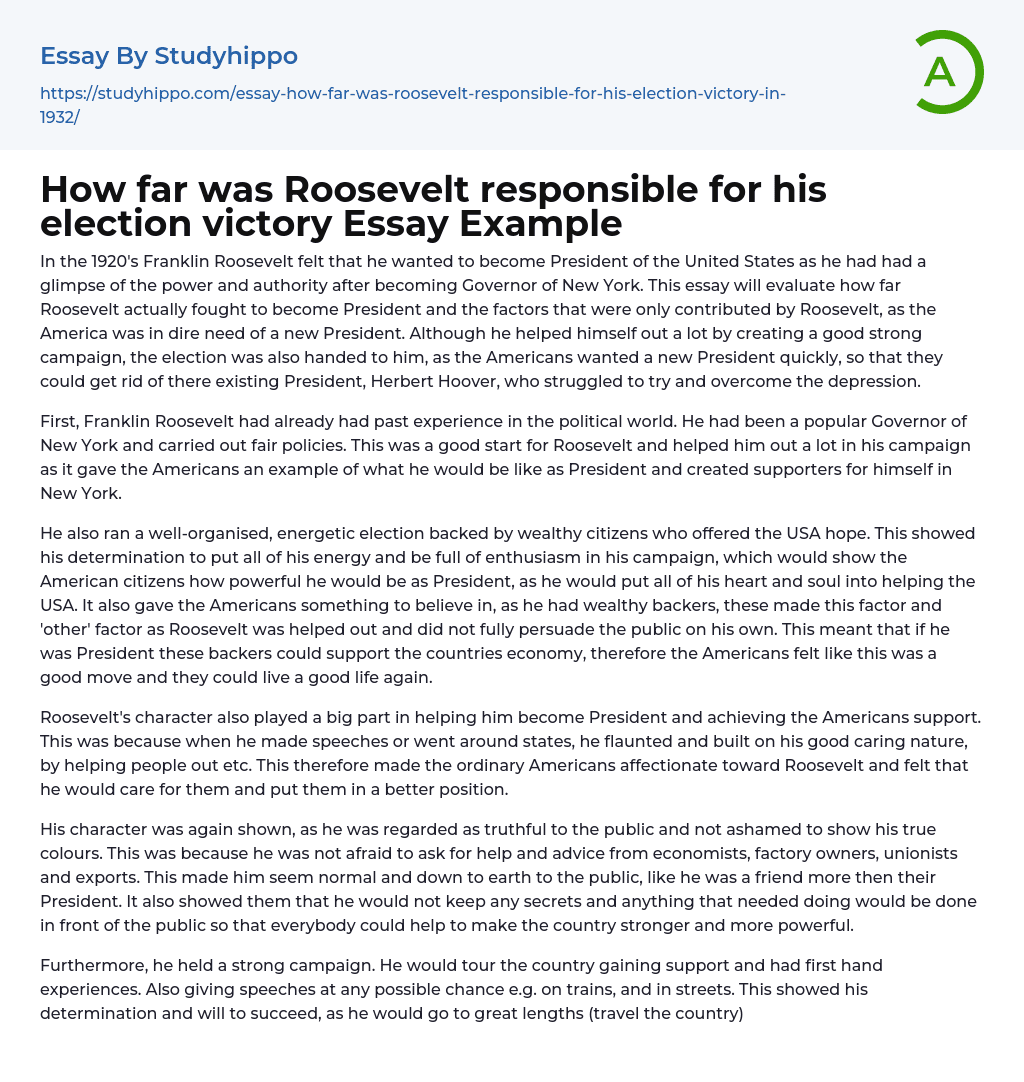 Essay By Studyhippo

https://studyhippo.com/essay-how-far-was-roosevelt-responsible-for-his-election-victory-in-1932/

A

How far was Roosevelt responsible for his election victory Essay Example

In the 1920's Franklin Roosevelt felt that he wanted to become President of the United States as he had had a glimpse of the power and authority after becoming Governor of New York. This essay will evaluate how far Roosevelt actually fought to become President and the factors that were only contributed by Roosevelt, as the America was in dire need of a new President. Although he helped himself out a lot by creating a good strong campaign, the election was also handed to him, as the Americans wanted a new President quickly, so that they could get rid of there existing President, Herbert Hoover, who struggled to try and overcome the depression.

First, Franklin Roosevelt had already had past experience in the political world. He had been a popular Governor of New York and carried out fair policies. This was a good start for Roosevelt and helped him out a lot in his campaign as it gave the Americans an example of what he would be like as President and created supporters for himself in New York.

He also ran a well-organised, energetic election backed by wealthy citizens who offered the USA hope. This showed his determination to put all of his energy and be full of enthusiasm in his campaign, which would show the American citizens how powerful he would be as President, as he would put all of his heart and soul into helping the USA. It also gave the Americans something to believe in, as he had wealthy backers, these made this factor and 'other' factor as Roosevelt was helped out and did not fully persuade the public on his own. This meant that if he was President these backers could support the countries economy, therefore the Americans felt like this was a good move and they could live a good life again.

Roosevelt's character also played a big part in helping him become President and achieving the Americans support. This was because when he made speeches or went around states, he flaunted and built on his good caring nature, by helping people out etc. This therefore made the ordinary Americans affectionate toward Roosevelt and felt that he would care for them and put them in a better position.

His character was again shown, as he was regarded as truthful to the public and not ashamed to show his true colours. This was because he was not afraid to ask for help and advice from economists, factory owners, unionists and exports. This made him seem normal and down to earth to the public, like he was a friend more then their President. It also showed them that he would not keep any secrets and anything that needed doing would be done in front of the public so that everybody could help to make the country stronger and more powerful.

Furthermore, he held a strong campaign. He would tour the country gaining support and had first hand experiences. Also giving speeches at any possible chance e.g. on trains, and in streets. This showed his determination and will to succeed, as he would go to great lengths (travel the country)